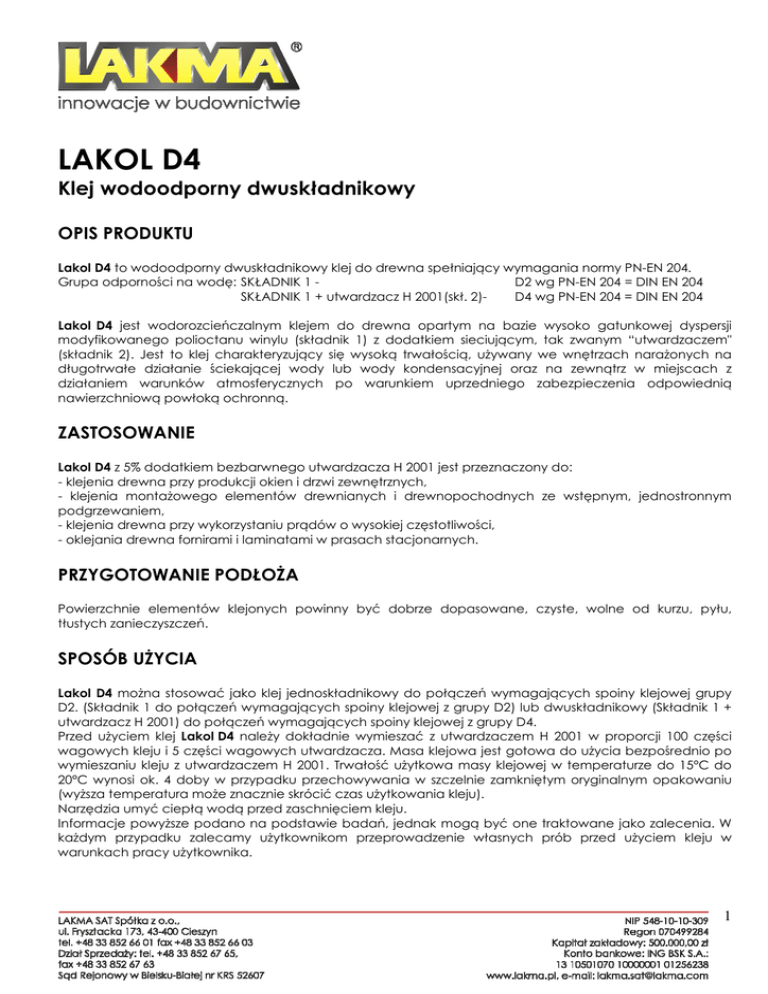 LAKMA®
innowacje w budownictwie

LAKOL D4
Klej wodoodporny dwuskładnikowy

OPIS PRODUKTU

Lakol D4 to wodoodporny dwuskładnikowy klej do drewna spełniający wymagania normy PN-EN 204.
Grupa odporności na wodę: SKŁADNIK 1 - D2 wg PN-EN 204 = DIN EN 204
SKŁADNIK 1 + utwardzacz H 2001(skł. 2)- D4 wg PN-EN 204 = DIN EN 204

Lakol D4 jest wodorozcieńczalnym klejem do drewna opartym na bazie wysoko gatunkowej dyspersji modyfikowanego polioctanu winylu (składnik 1) z dodatkiem sieciującym, tak zwanym "utwardzaczem" (składnik 2). Jest to klej charakteryzujący się wysoką trwałością, używany we wnętrzach narażonych na długotrwałe działanie ściekającej wody lub wody kondensacyjnej oraz na zewnątrz w miejscach z działaniem warunków atmosferycznych po warunkiem uprzedniego zabezpieczenia odpowiednią nawierzchniową powłoką ochronną.

ZASTOSOWANIE

Lakol D4 z 5% dodatkiem bezbarwnego utwardzacza H 2001 jest przeznaczony do:
- klejenia drewna przy produkcji okien i drzwi zewnętrznych,
- klejenia montażowego elementów drewnianych i drewnopochodnych ze wstępnym, jednostronnym podgrzewaniem,
- klejenia drewna przy wykorzystaniu prądów o wysokiej częstotliwości,
- oklejania drewna fornirami i laminatami w prasach stacjonarnych.

PRZYGOTOWANIE PODŁOŻA

Powierzchnie elementów klejonych powinny być dobrze dopasowane, czyste, wolne od kurzu, pyłu, tłustych zanieczyszczeń.

SPOSÓB UŻYCIA

Lakol D4 można stosować jako klej jednoskładnikowy do połączeń wymagających spoiny klejowej grupy D2. (Składnik 1 do połączeń wymagających spoiny klejowej z grupy D2) lub dwuskładnikowy (Składnik 1 + utwardzacz H 2001) do połączeń wymagających spoiny klejowej z grupy D4.
Przed użyciem klej Lakol D4 należy dokładnie wymieszać z utwardzaczem H 2001 w proporcji 100 części wagowych kleju i 5 części wagowych utwardzacza. Masa klejowa jest gotowa do użycia bezpośrednio po wymieszaniu kleju z utwardzaczem H 2001. Trwałość użytkowa masy klejowej w temperaturze do 15°C do 20°C wynosi ok. 4 doby w przypadku przechowywania w szczelnie zamkniętym oryginalnym opakowaniu (wyższa temperatura może znacznie skrócić czas użytkowania kleju).
Narzędzia umyć ciepłą wodą przed zaschnięciem kleju.
Informacje powyższe podano na podstawie badań, jednak mogą być one traktowane jako zalecenia. W każdym przypadku zalecamy użytkownikom przeprowadzenie własnych prób przed użyciem kleju w warunkach pracy użytkownika.

LAKMA SAT Spółka z o.o.,
ul. Frysztacka 173, 43-400 Cieszyn
tel. +48 33 852 66 01 fax +48 33 852 66 03
Dział Sprzedaży: tel. +48 33 852 67 65,
fax +48 33 852 67 63
Sąd Rejonowy w Bielsku-Białej nr KRS 52607

NIP 548-10-10-309
Regon 070499284
Kapitał zakładowy: 500.000,00 zł
Konto bankowe: ING BSK S.A.:
13 10501070 10000001 01256238
www.lakma.pl, e-mail: lakma.sat@lakma.com

1